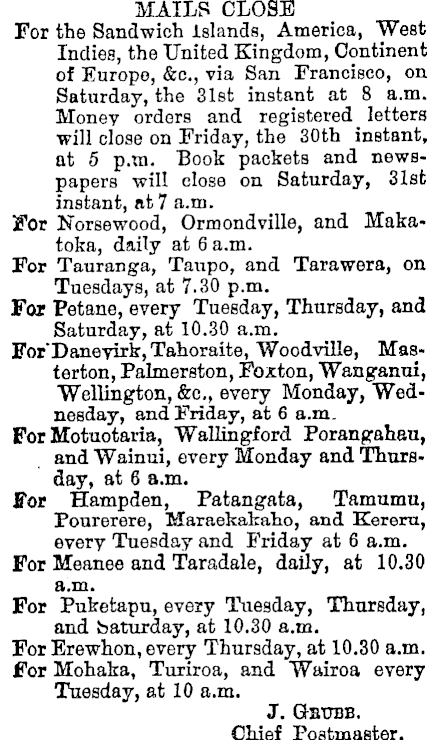 MAILS CLOSE

For the Sandwich Islands, America, West Indies, the United Kingdom, Continent of Europe, &c., via San Francisco, on Saturday, the 31st instant at 8 a.m. Money orders and registered letters will close on Friday, the 30th instant, at 5 p.m. Book packets and newspapers will close on Saturday, 31st instant, at 7 a.m.

For Norsewood, Ormondville, and Makatoka, daily at 6 a.m.

For Tauranga, Taupo, and Tarawera, on Tuesdays, at 7.30 p.m.

For Petane, every Tuesday, Thursday, and Saturday, at 10.30 a.m.

For Danevirk, Tahoraite, Woodville, Masterton, Palmerston, Foxton, Wanganui, Wellington, &c., every Monday, Wednesday, and Friday, at 6 a.m.

For Motuotaria, Wallingford Porangahau, and Wainui, every Monday and Thursday, at 6 a.m.

For Hampden, Patangata, Tamumu, Pourerere, Maraekakaho, and Kereru, every Tuesday and Friday at 6 a.m.

For Meanee and Taradale, daily, at 10.30 a.m.

For Puketapu, every Tuesday, Thursday, and Saturday, at 10.30 a.m.

For Erewhon, every Thursday, at 10.30 a.m.

For Mohaka, Turiroa, and Wairoa every Tuesday, at 10 a.m.

J. GRUBB.
Chief Postmaster.